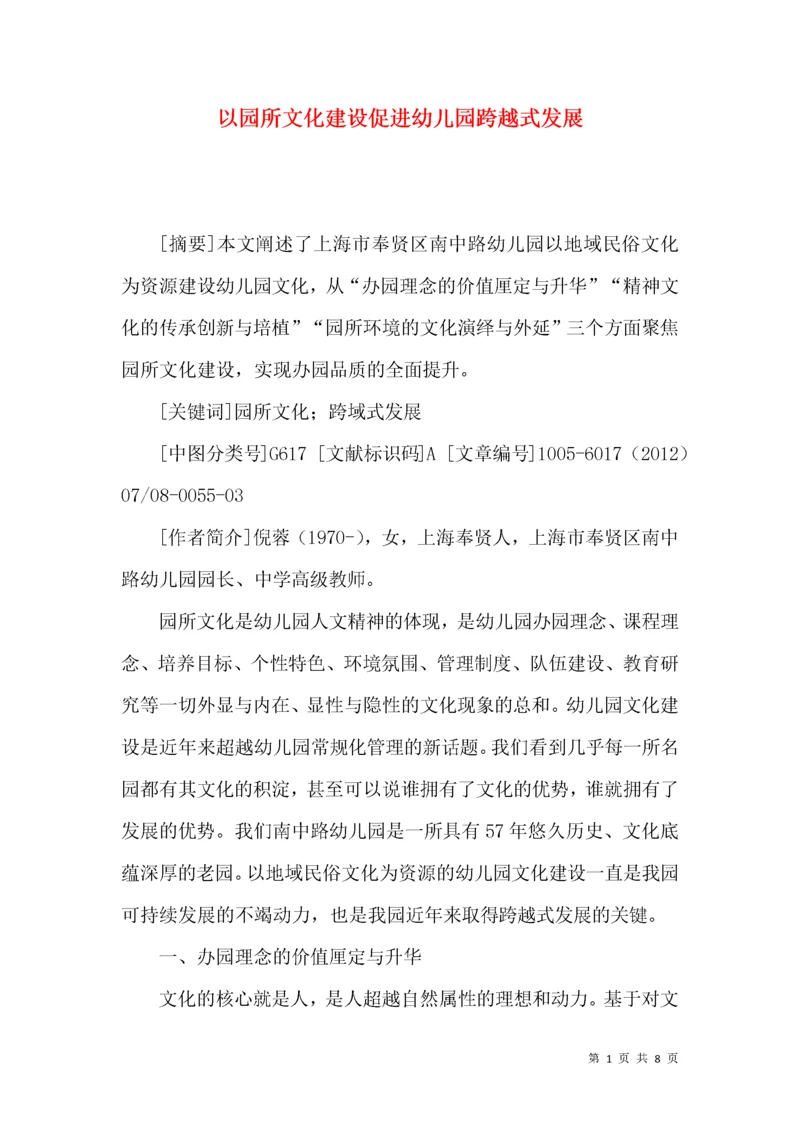 以园所文化建设促进幼儿园跨越式发展

[摘要]本文阐述了上海市奉贤区南中路幼儿园以地域民俗文化为资源建设幼儿园文化，从“办园理念的价值厘定与升华”“精神文化的传承创新与培植”“园所环境的文化演绎与外延”三个方面聚焦园所文化建设，实现办园品质的全面提升。

[关键词]园所文化；跨域式发展

[中图分类号]G617 [文献标识码]A [文章编号]1005-6017（2012）07/08-0055-03

[作者简介]倪蓉（1970-），女，上海奉贤人，上海市奉贤区南中路幼儿园园长、中学高级教师。

园所文化是幼儿园人文精神的体现，是幼儿园办园理念、课程理念、培养目标、个性特色、环境氛围、管理制度、队伍建设、教育研究等一切外显与内在、显性与隐性的文化现象的总和。幼儿园文化建设是近年来超越幼儿园常规化管理的新话题。我们看到几乎每一所名园都有其文化的积淀，甚至可以说谁拥有了文化的优势，谁就拥有了发展的优势。我们南中路幼儿园是一所具有57年悠久历史、文化底蕴深厚的老园。以地域民俗文化为资源的幼儿园文化建设一直是我园可持续发展的不竭动力，也是我园近年来取得跨越式发展的关键。

一、办园理念的价值厘定与升华

文化的核心就是人，是人超越自然属性的理想和动力。基于对文

第 1 页 共 8 页